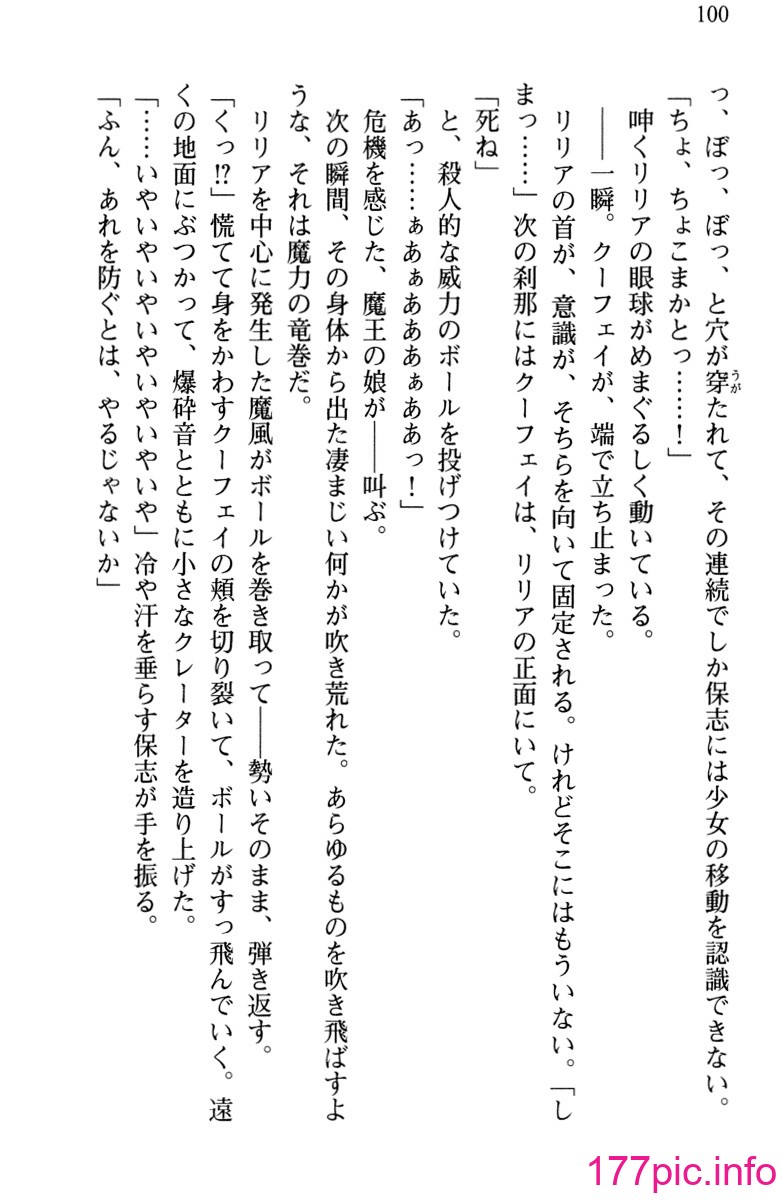 100

っ、ぼっ、ぼっ、と穴が穿たれて、その連続でしか保志には少女の移動を認識できない。
「ちょ、ちょこまかとっ……！」
呻くリリアの眼球がめまぐるしく動いている。
――一瞬。クーフェイが、端で立ち止まった。
リリアの首が、意識が、そちらを向いて固定される。けれどそこにはもういない。「しまっ……」次の刹那にはクーフェイは、リリアの正面にいて。
「死ね」
と、殺人的な威力のボールを投げつけていた。
「あっ……ぁあぁあああぁああっ！」
危機を感じた、魔王の娘が――叫ぶ。
次の瞬間、その身体から出た凄まじい何かが吹き荒れた。あらゆるものを吹き飛ばすような、それは魔力の竜巻だ。
リリアを中心に発生した魔風がボールを巻き取って――勢いそのまま、弾き返す。
「くっ⁉」慌てて身をかわすクーフェイの頬を切り裂いて、ボールがすっ飛んでいく。遠くの地面にぶつかって、爆砕音とともに小さなクレーターを造り上げた。
「……いやいやいやいやいやいや」冷や汗を垂らす保志が手を振る。
「ふん、あれを防ぐとは、やるじゃないか」

177pic.info